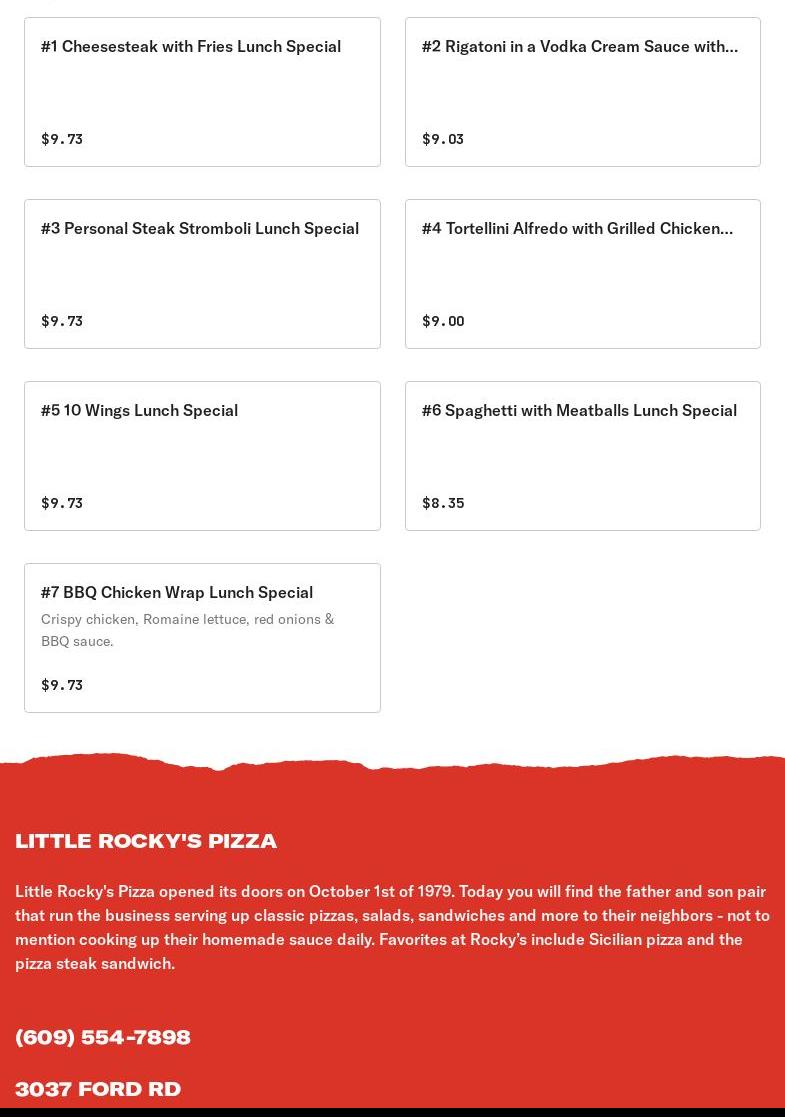 #1 Cheesesteak with Fries Lunch Special

$9.73

#2 Rigatoni in a Vodka Cream Sauce with...

$9.03

#3 Personal Steak Stromboli Lunch Special

$9.73

#4 Tortellini Alfredo with Grilled Chicken...

$9.00

#5 10 Wings Lunch Special

$9.73

#6 Spaghetti with Meatballs Lunch Special

$8.35

#7 BBQ Chicken Wrap Lunch Special

Crispy chicken, Romaine lettuce, red onions & BBQ sauce.

$9.73

LITTLE ROCKY'S PIZZA

Little Rocky's Pizza opened its doors on October 1st of 1979. Today you will find the father and son pair that run the business serving up classic pizzas, salads, sandwiches and more to their neighbors - not to mention cooking up their homemade sauce daily. Favorites at Rocky's include Sicilian pizza and the pizza steak sandwich.

(609) 554-7898

3037 FORD RD